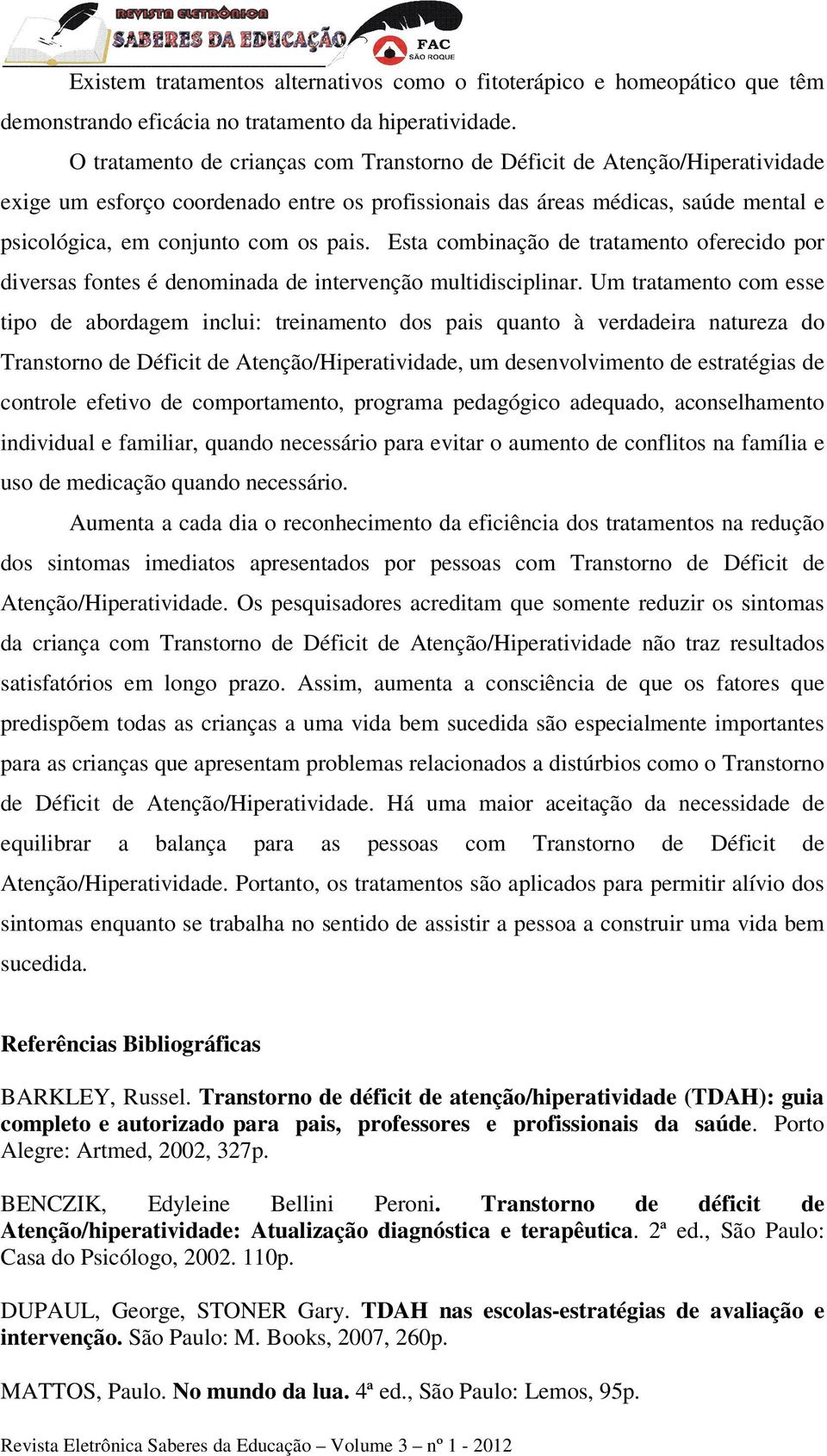 REVISTA ELETRÔNICA SABERES DA EDUCAÇÃO FAC SÃO ROQUE

Existem tratamentos alternativos como o fitoterápico e homeopático que têm demonstrando eficácia no tratamento da hiperatividade.

O tratamento de crianças com Transtorno de Déficit de Atenção/Hiperatividade exige um esforço coordenado entre os profissionais das áreas médicas, saúde mental e psicológica, em conjunto com os pais. Esta combinação de tratamento oferecido por diversas fontes é denominada de intervenção multidisciplinar. Um tratamento com esse tipo de abordagem inclui: treinamento dos pais quanto à verdadeira natureza do Transtorno de Déficit de Atenção/Hiperatividade, um desenvolvimento de estratégias de controle efetivo de comportamento, programa pedagógico adequado, aconselhamento individual e familiar, quando necessário para evitar o aumento de conflitos na família e uso de medicação quando necessário.

Aumenta a cada dia o reconhecimento da eficiência dos tratamentos na redução dos sintomas imediatos apresentados por pessoas com Transtorno de Déficit de Atenção/Hiperatividade. Os pesquisadores acreditam que somente reduzir os sintomas da criança com Transtorno de Déficit de Atenção/Hiperatividade não traz resultados satisfatórios em longo prazo. Assim, aumenta a consciência de que os fatores que predispõem todas as crianças a uma vida bem sucedida são especialmente importantes para as crianças que apresentam problemas relacionados a distúrbios como o Transtorno de Déficit de Atenção/Hiperatividade. Há uma maior aceitação da necessidade de equilibrar a balança para as pessoas com Transtorno de Déficit de Atenção/Hiperatividade. Portanto, os tratamentos são aplicados para permitir alívio dos sintomas enquanto se trabalha no sentido de assistir a pessoa a construir uma vida bem sucedida.

Referências Bibliográficas

BARKLEY, Russel. Transtorno de déficit de atenção/hiperatividade (TDAH): guia completo e autorizado para pais, professores e profissionais da saúde. Porto Alegre: Artmed, 2002, 327p.

BENCZIK, Edyleine Bellini Peroni. Transtorno de déficit de Atenção/hiperatividade: Atualização diagnóstica e terapêutica. 2ª ed., São Paulo: Casa do Psicólogo, 2002. 110p.

DUPAUL, George, STONER Gary. TDAH nas escolas-estratégias de avaliação e intervenção. São Paulo: M. Books, 2007, 260p.

MATTOS, Paulo. No mundo da lua. 4ª ed., São Paulo: Lemos, 95p.

Revista Eletrônica Saberes da Educação – Volume 3 – nº 1 - 2012